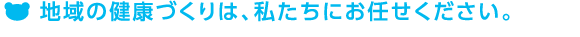 地域の健康づくりは、私たちにお任せください。